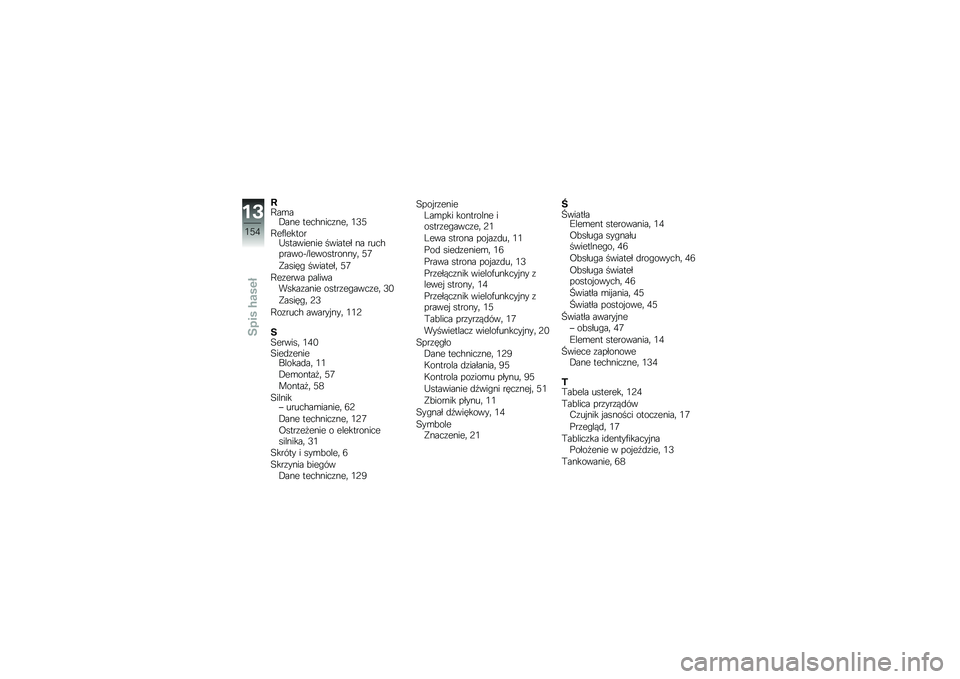 13
154
Spis haseł

R
Rama
Dane techniczne, 135
Reflektor
Ustawienie świateł na ruch prawo-/lewostronny, 57
Zasięg świateł, 57
Rezerwa paliwa
Wskazanie ostrzegawcze, 30
Zasięg, 23
Rozruch awaryjny, 112

S
Serwis, 140
Siedzenie
Blokada, 11
Demontaż, 57
Montaż, 58
Silnik
– uruchamianie, 62
Dane techniczne, 127
Ostrzeżenie o elektronice silnika, 31
Skróty i symbole, 6
Skrzynia biegów
Dane techniczne, 129

Spojrzenie
Lampki kontrolne i ostrzegawcze, 21
Lewa strona pojazdu, 11
Pod siedzeniem, 16
Prawa strona pojazdu, 13
Przełącznik wielofunkcyjny z lewej strony, 14
Przełącznik wielofunkcyjny z prawej strony, 15
Tablica przyrządów, 17
Wyświetlacz wielofunkcyjny, 20
Sprzęgło
Dane techniczne, 129
Kontrola działania, 95
Kontrola poziomu płynu, 95
Ustawianie dźwigni ręcznej, 51
Zbiornik płynu, 11
Sygnał dźwiękowy, 14
Symbole
Znaczenie, 21

Ś
Światła
Element sterowania, 14
Obsługa sygnału świetlnego, 46
Obsługa świateł drogowych, 46
Obsługa świateł postojowych, 46
Światła mijania, 45
Światła postojowe, 45
Światła awaryjne
– obsługa, 47
Element sterowania, 14
Świece zapłonowe
Dane techniczne, 134

T
Tabela usterek, 124
Tablica przyrządów
Czujnik jasności otoczenia, 17
Przegląd, 17
Tabliczka identyfikacyjna
Położenie w pojeździe, 13
Tankowanie, 68

carmanualsonline.info